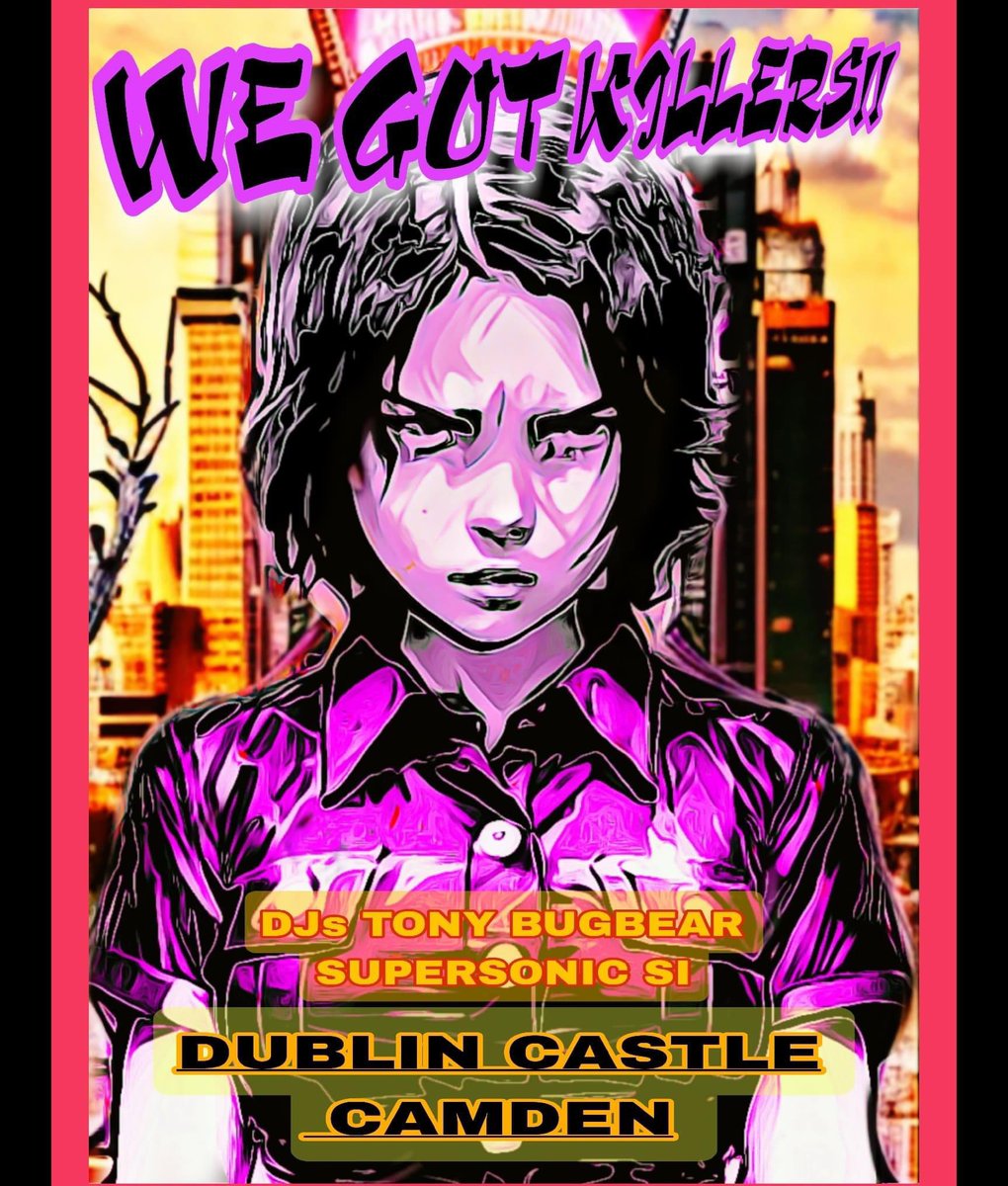 WE GOT KILLERS!!

DJs TONY BUGBEAR
SUPERSONIC SI

DUBLIN CASTLE
CAMDEN